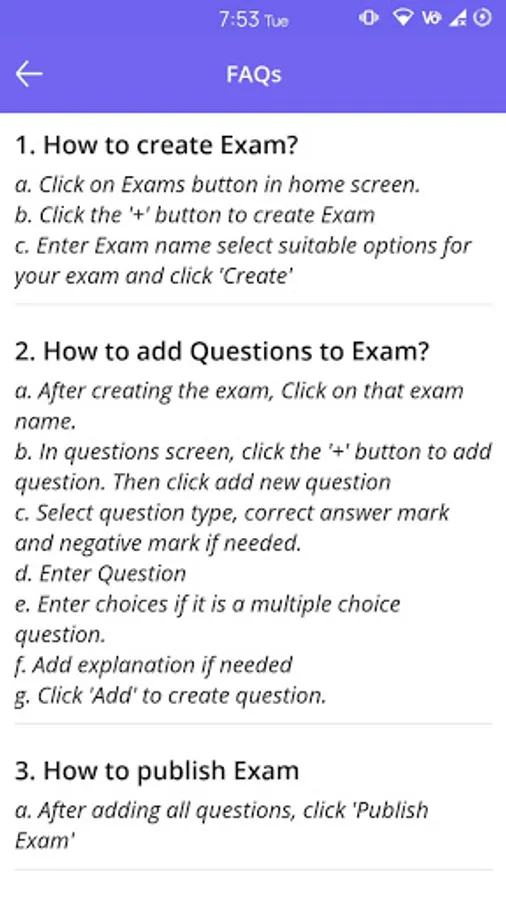 7:53 Tue

FAQs

1. How to create Exam?

a. Click on Exams button in home screen.
b. Click the '+' button to create Exam
c. Enter Exam name select suitable options for your exam and click 'Create'

2. How to add Questions to Exam?

a. After creating the exam, Click on that exam name.
b. In questions screen, click the '+' button to add question. Then click add new question
c. Select question type, correct answer mark and negative mark if needed.
d. Enter Question
e. Enter choices if it is a multiple choice question.
f. Add explanation if needed
g. Click 'Add' to create question.

3. How to publish Exam

a. After adding all questions, click 'Publish Exam'